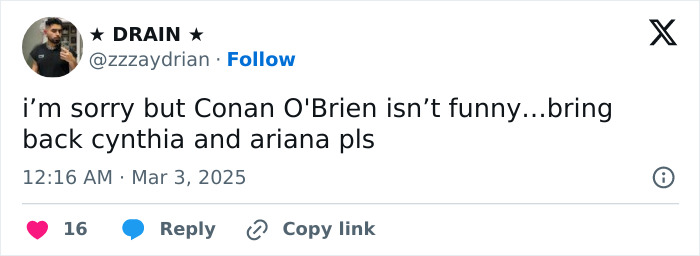 ★ DRAIN ★
@zzzaydrian · Follow

i’m sorry but Conan O'Brien isn’t funny…bring back cynthia and ariana pls

12:16 AM · Mar 3, 2025

16 Reply Copy link